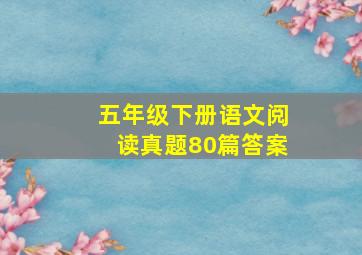 五年级下册语文阅读真题80篇答案